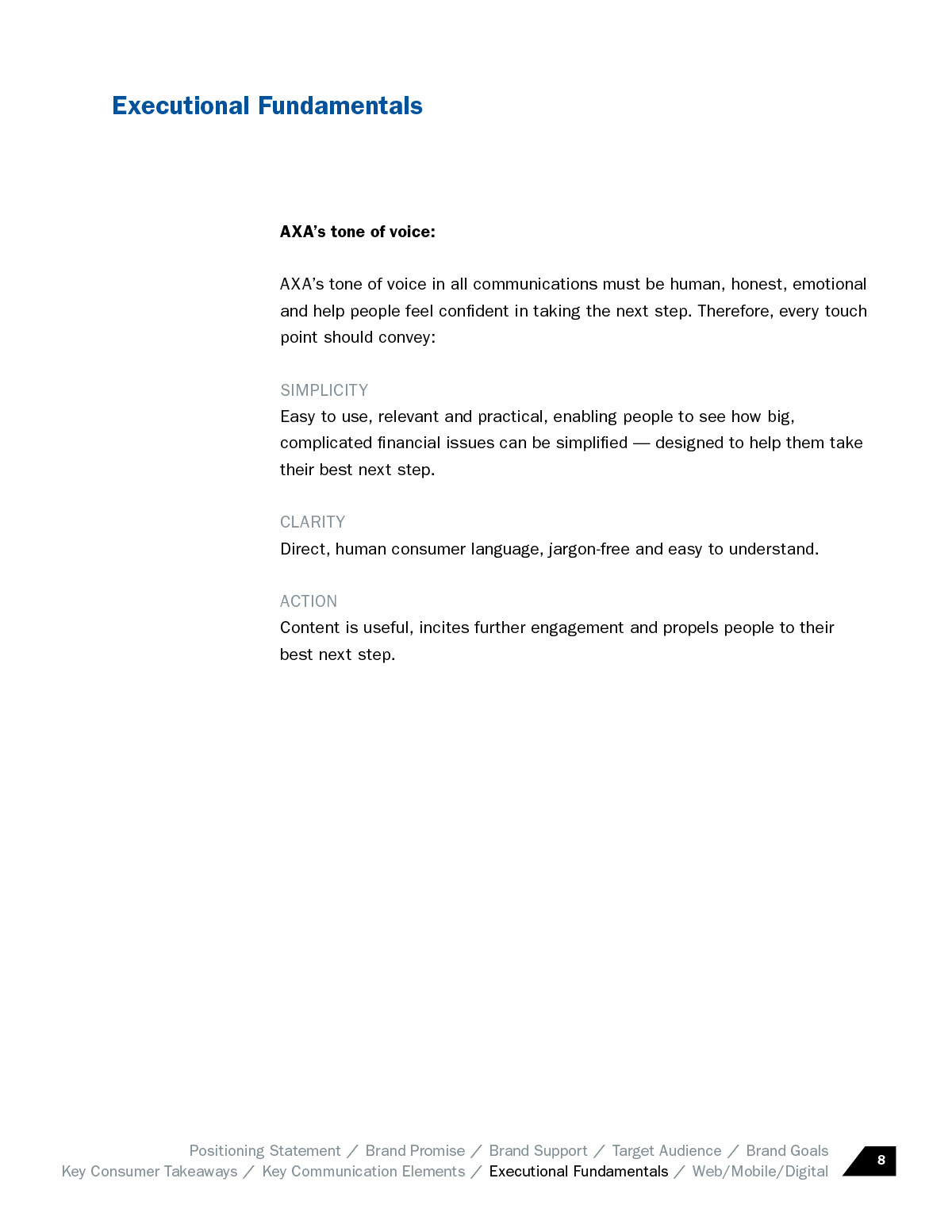 Executional Fundamentals

AXA's tone of voice:

AXA's tone of voice in all communications must be human, honest, emotional and help people feel confident in taking the next step. Therefore, every touch point should convey:

SIMPLICITY
Easy to use, relevant and practical, enabling people to see how big, complicated financial issues can be simplified — designed to help them take their best next step.

CLARITY
Direct, human consumer language, jargon-free and easy to understand.

ACTION
Content is useful, incites further engagement and propels people to their best next step.

Positioning Statement / Brand Promise / Brand Support / Target Audience / Brand Goals
Key Consumer Takeaways / Key Communication Elements / Executional Fundamentals / Web/Mobile/Digital

8